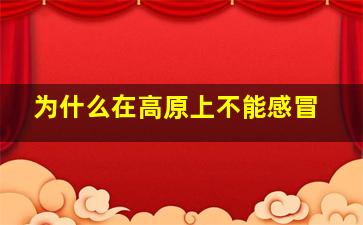 为什么在高原上不能感冒